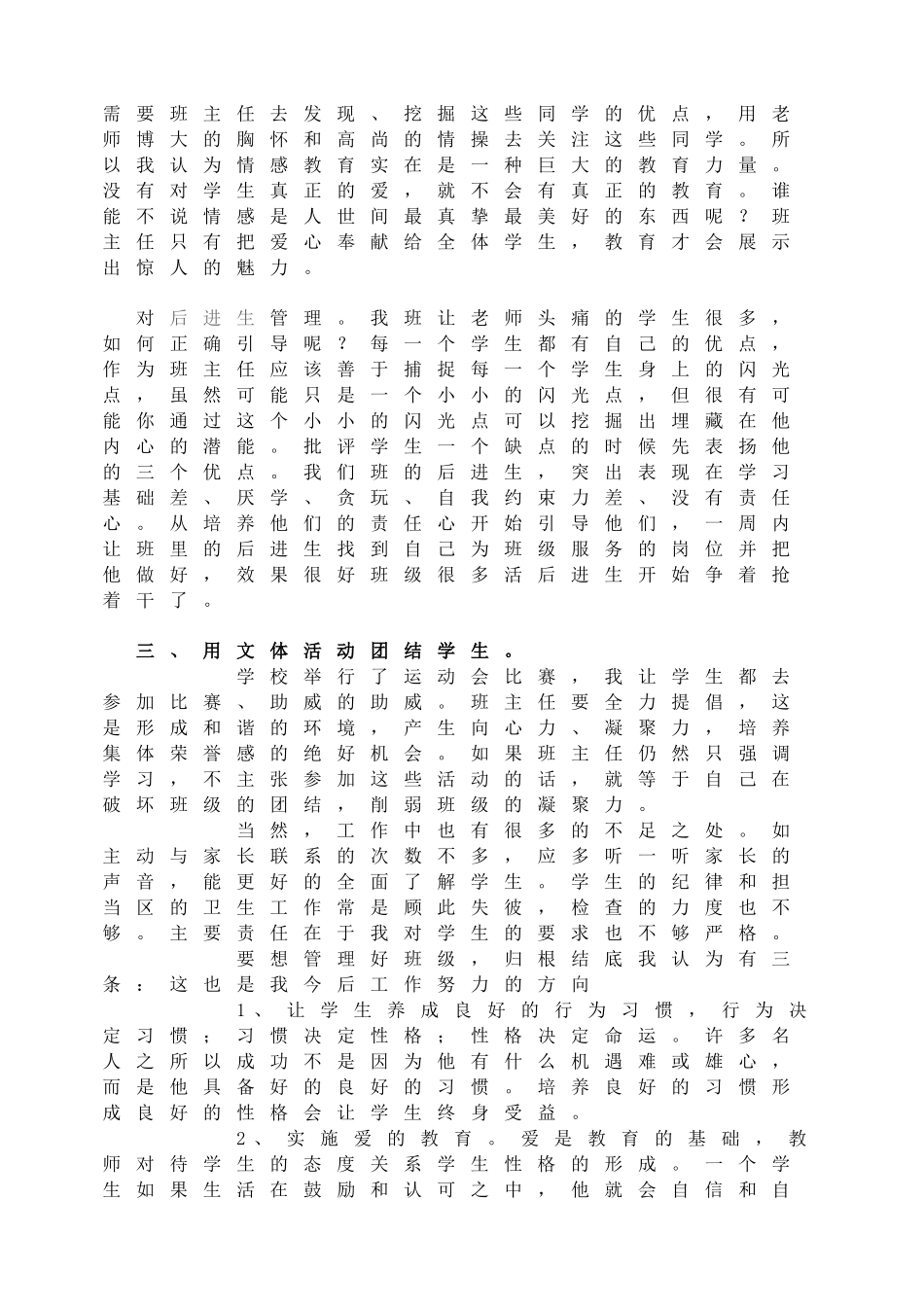 需要班主任去发现、挖掘这些同学的优点，用老师博大的胸怀和高尚的情操去关注这些同学。所以我认为情感教育实在是一种巨大的教育力量。没有对学生真正的爱，就不会有真正的教育。谁能不说情感是人世间最真挚最美好的东西呢？班主任只有把爱心奉献给全体学生，教育才会展示出惊人的魅力。

对后进生管理。我班让老师头痛的学生很多，如何正确引导呢？每一个学生都有自己的优点，作为班主任应该善于捕捉每一个学生身上的闪光点，虽然可能只是一个小小的闪光点，但很有可能你通过这个小小的闪光点可以挖掘出埋藏在他内心的潜能。批评学生一个缺点的时候先表扬他的三个优点。我们班的后进生，突出表现在学习基础差、厌学、贪玩、自我约束力差、没有责任心。从培养他们的责任心开始引导他们，一周内让班里的后进生找到自己为班级服务的岗位并把他做好，效果很好班级很多活后进生开始争着抢着干了。

三、用文体活动团结学生。

学校举行了运动会比赛，我让学生都去参加比赛、助威的助威。班主任要全力提倡，这是形成和谐的环境，产生向心力、凝聚力，培养集体荣誉感的绝好机会。如果班主任仍然只强调学习，不主张参加这些活动的话，就等于自己在破坏班级的团结，削弱班级的凝聚力。

当然，工作中也有很多的不足之处。如主动与家长联系的次数不多，应多听一听家长的声音，能更好的全面了解学生。学生的纪律和担当区的卫生工作常是顾此失彼，检查的力度也不够。主要责任在于我对学生的要求也不够严格。

要想管理好班级，归根结底我认为有三条：这也是我今后工作努力的方向

1、让学生养成良好的行为习惯，行为决定习惯；习惯决定性格；性格决定命运。许多名人之所以成功不是因为他有什么机遇难或雄心，而是他具备好的良好的习惯。培养良好的习惯形成良好的性格会让学生终身受益。

2、实施爱的教育。爱是教育的基础，教师对待学生的态度关系学生性格的形成。一个学生如果生活在鼓励和认可之中，他就会自信和自